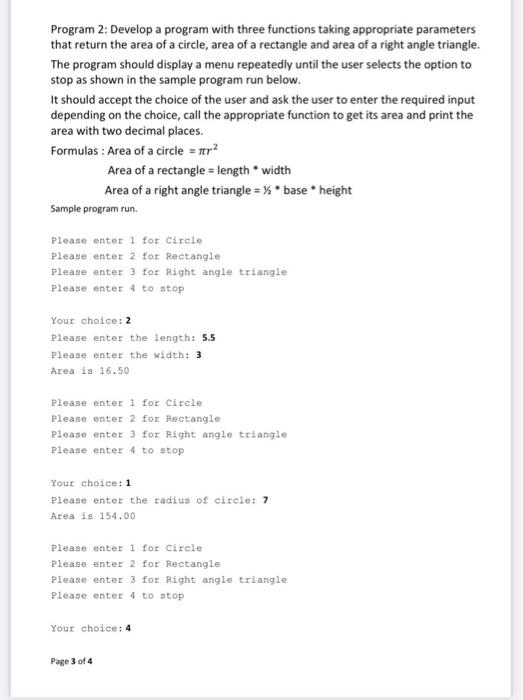 Program 2: Develop a program with three functions taking appropriate parameters that return the area of a circle, area of a rectangle and area of a right angle triangle.

The program should display a menu repeatedly until the user selects the option to stop as shown in the sample program run below.

It should accept the choice of the user and ask the user to enter the required input depending on the choice, call the appropriate function to get its area and print the area with two decimal places.

Formulas : Area of a circle $= \pi r^2$

Area of a rectangle = length * width

Area of a right angle triangle = ½ * base * height

Sample program run.

Please enter 1 for Circle
Please enter 2 for Rectangle
Please enter 3 for Right angle triangle
Please enter 4 to stop

Your choice: 2
Please enter the length: 5.5
Please enter the width: 3
Area is 16.50

Please enter 1 for Circle
Please enter 2 for Rectangle
Please enter 3 for Right angle triangle
Please enter 4 to stop

Your choice: 1
Please enter the radius of circle: 7
Area is 154.00

Please enter 1 for Circle
Please enter 2 for Rectangle
Please enter 3 for Right angle triangle
Please enter 4 to stop

Your choice: 4

Page 3 of 4